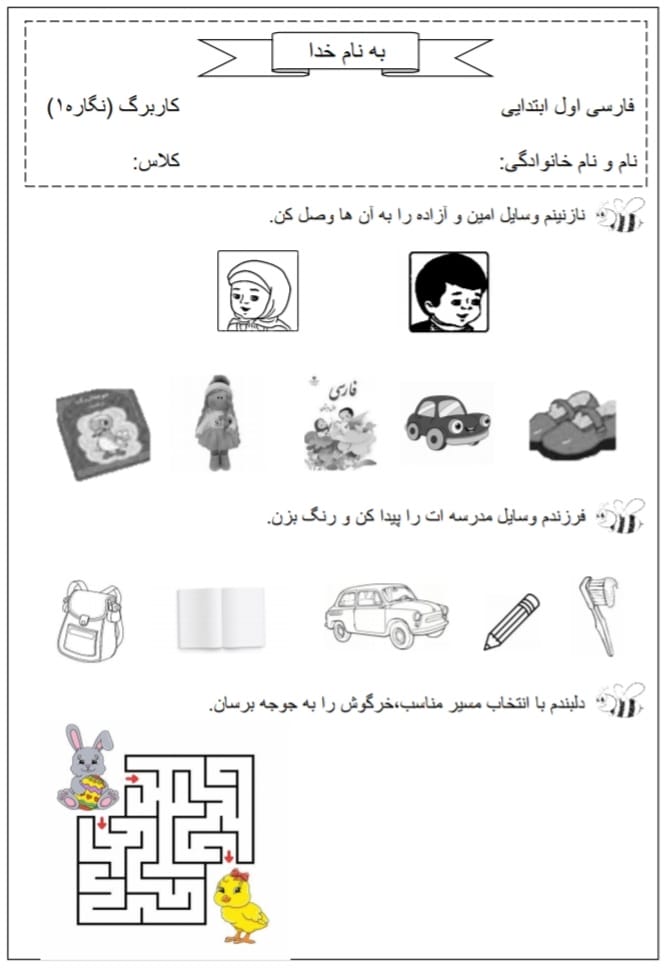 به نام خدا

فارسی اول ابتدایی

کاربرگ (نگاره۱)

نام و نام خانوادگی:

کلاس:

نازنینم وسایل امین و آزاده را به آن ها وصل کن.

فارسی

فرزندم وسایل مدرسه ات را پیدا کن و رنگ بزن.

دلبندم با انتخاب مسیر مناسب،خرگوش را به جوجه برسان.